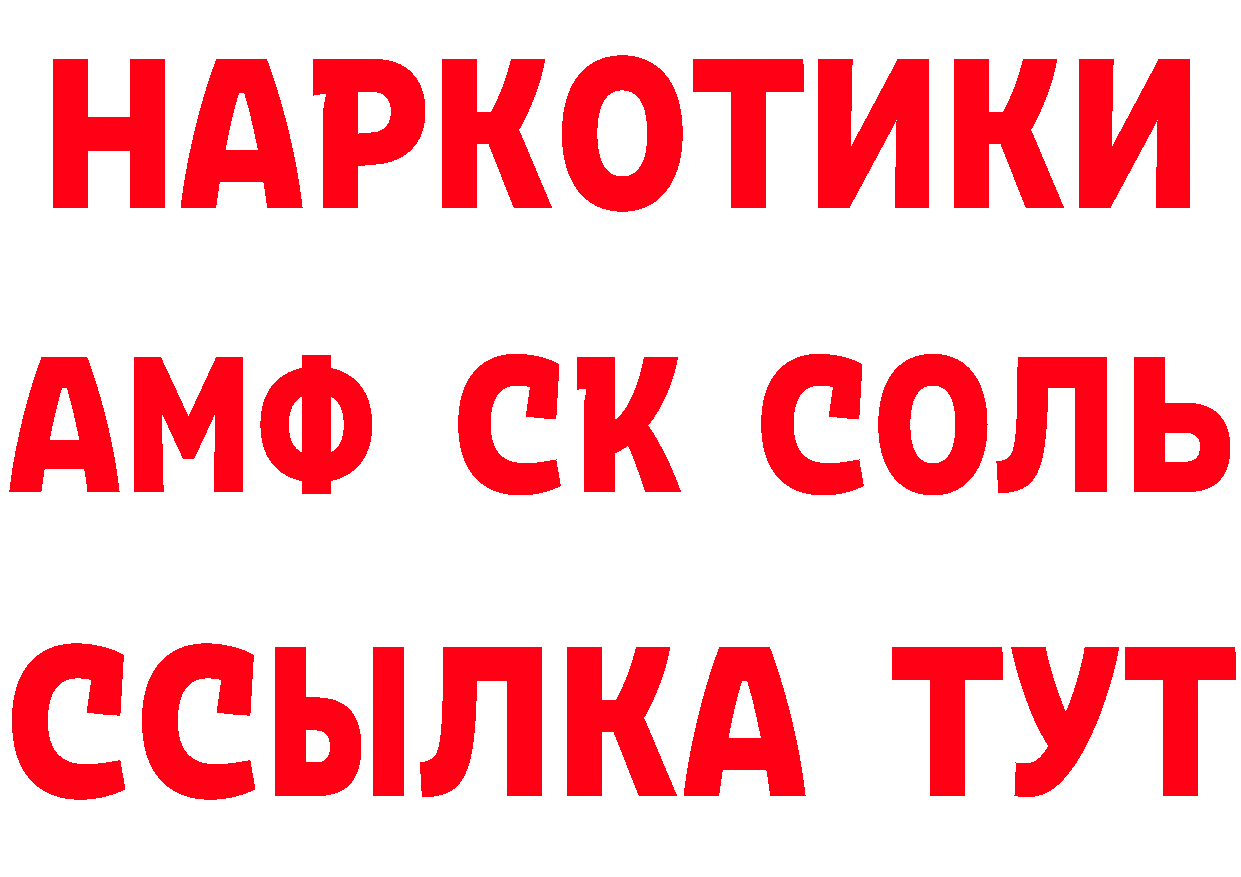 НАРКОТИКИ

АМФ СК СОЛЬ

ССЫЛКА ТУТ